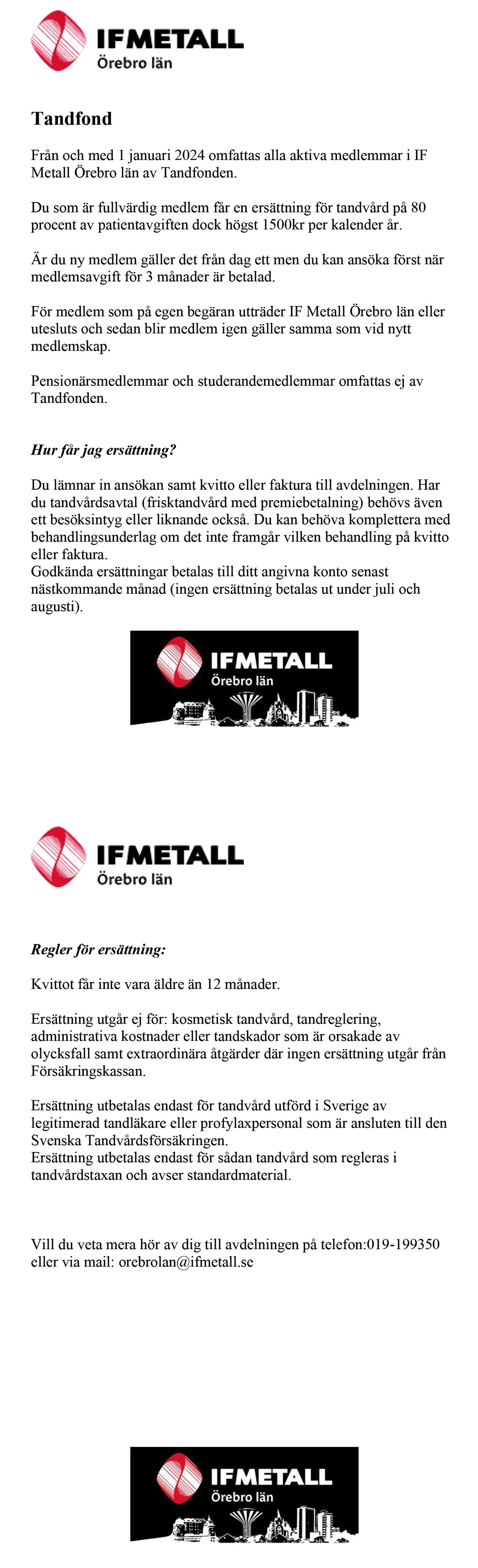 IFMETALL
Örebro län

Tandfond

Från och med 1 januari 2024 omfattas alla aktiva medlemmar i IF Metall Örebro län av Tandfonden.

Du som är fullvärdig medlem får en ersättning för tandvård på 80 procent av patientavgiften dock högst 1500kr per kalender år.

Är du ny medlem gäller det från dag ett men du kan ansöka först när medlemsavgift för 3 månader är betalad.

För medlem som på egen begäran utträder IF Metall Örebro län eller utesluts och sedan blir medlem igen gäller samma som vid nytt medlemskap.

Pensionärsmedlemmar och studerandemedlemmar omfattas ej av Tandfonden.

Hur får jag ersättning?

Du lämnar in ansökan samt kvitto eller faktura till avdelningen. Har du tandvårdsavtal (frisktandvård med premiebetalning) behövs även ett besöksintyg eller liknande också. Du kan behöva komplettera med behandlingsunderlag om det inte framgår vilken behandling på kvitto eller faktura.
Godkända ersättningar betalas till ditt angivna konto senast nästkommande månad (ingen ersättning betalas ut under juli och augusti).

IFMETALL
Örebro län

IFMETALL
Örebro län

Regler för ersättning:

Kvittot får inte vara äldre än 12 månader.

Ersättning utgår ej för: kosmetisk tandvård, tandreglering, administrativa kostnader eller tandskador som är orsakade av olycksfall samt extraordinära åtgärder där ingen ersättning utgår från Försäkringskassan.

Ersättning utbetalas endast för tandvård utförd i Sverige av legitimerad tandläkare eller profylaxpersonal som är ansluten till den Svenska Tandvårdsförsäkringen.
Ersättning utbetalas endast för sådan tandvård som regleras i tandvårdstaxan och avser standardmaterial.

Vill du veta mera hör av dig till avdelningen på telefon:019-199350 eller via mail: orebrolan@ifmetall.se

IFMETALL
Örebro län